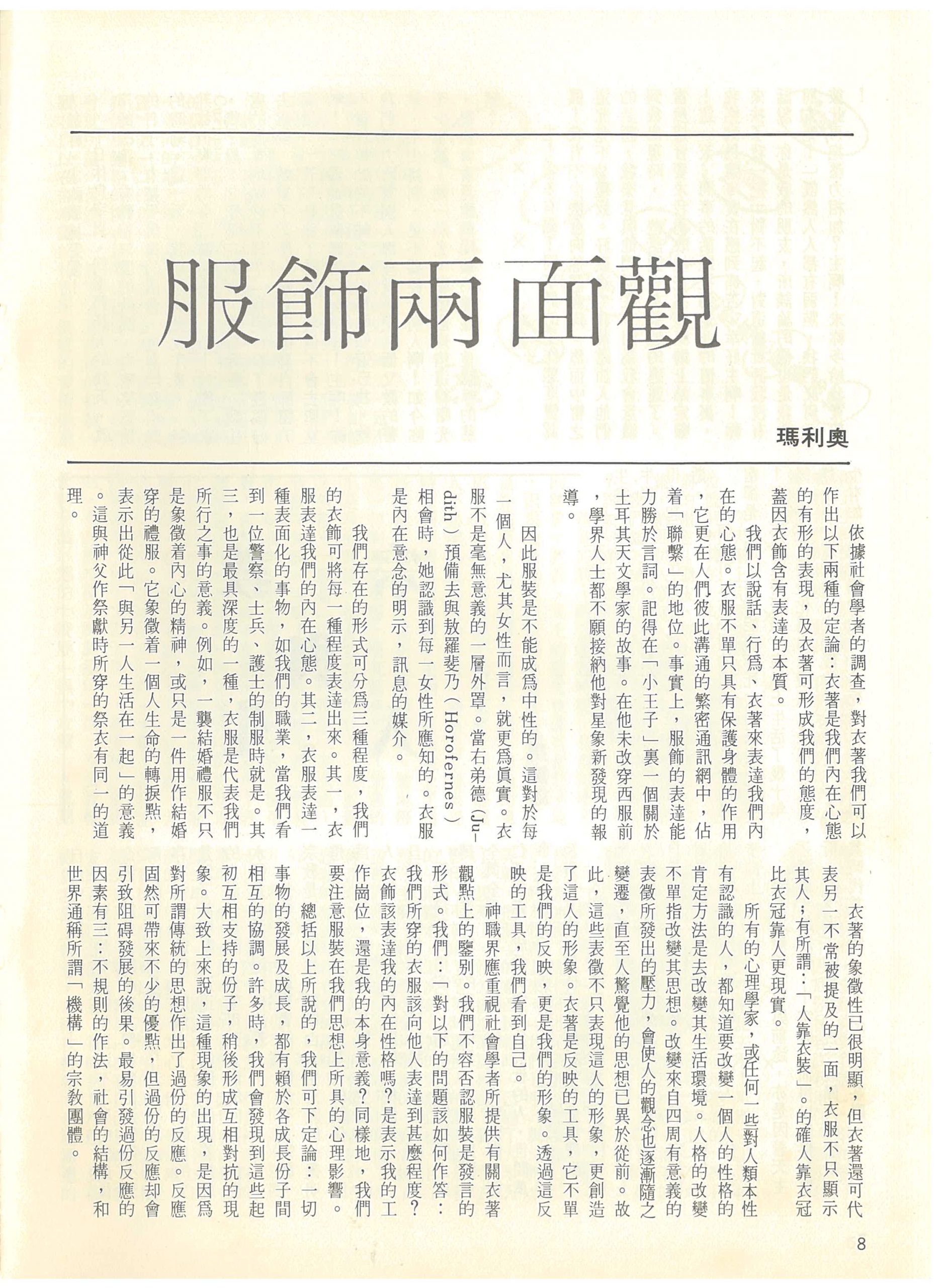 服飾兩面觀

瑪利奧

依據社會學者的調查，對衣著我們可以作出以下兩種的定論：衣著是我們內在心態的有形的表現，及衣著可形成我們的態度，蓋因衣飾含有表達的本質。

我們以說話、行爲、衣著來表達我們內在的心態。衣服不單只具有保護身體的作用，它更在人們彼此溝通的繁密通訊網中，佔着「聯繫」的地位。事實上，服飾的表達能力勝於言詞。記得在「小王子」裏一個關於土耳其天文學家的故事。在他未改穿西服前，學界人士都不願接納他對星象新發現的報導。

因此服裝是不能成爲中性的。這對於每一個人，尤其女性而言，就更爲眞實。衣服不是毫無意義的一層外罩。當右弟德（Judith）預備去與敖羅斐乃（Horofernes）相會時，她認識到每一女性所應知的。衣服是內在意念的明示，訊息的媒介。

我們存在的形式可分爲三種程度，我們的衣飾可將每一種程度表達出來。其一，衣服表達我們的內在心態。其二，衣服表達一種表面化的事物，如我們的職業，當我們看到一位警察、士兵、護士的制服時就是。其三，也是最具深度的一種，衣服是代表我們所行之事的意義。例如，一襲結婚禮服不只是象徵着內心的精神，或只是一件用作結婚穿的禮服。它象徵着一個人生命的轉捩點，表示出從此「與另一人生活在一起」的意義。這與神父作祭獻時所穿的祭衣有同一的道理。

衣著的象徵性已很明顯，但衣著還可代表另一不常被提及的一面，衣服不只顯示其人；有所謂：「人靠衣裝」。的確人靠衣冠比衣冠靠人更現實。

所有的心理學家，或任何一些對人類本性有認識的人，都知道要改變一個人的性格的肯定方法是去改變其生活環境。人格的改變不單指改變其思想。改變來自四周有意義的表徵所發出的壓力，會使人的觀念也逐漸隨之變遷，直至人驚覺他的思想已異於從前。故此，這些表徵不只表現這人的形象，更創造了這人的形象。衣著是反映的工具，它不單是我們的反映，更是我們的形象。透過這反映的工具，我們看到自己。

神職界應重視社會學者所提供有關衣著觀點上的鑒別。我們不容否認服裝是發言的形式。我們：「對以下的問題該如何作答：我們所穿的衣服該向他人表達到甚麼程度？衣飾該表達我的內在性格嗎？是表示我的工作崗位，還是我的本身意義？同樣地，我們要注意服裝在我們思想上所具的心理影響。

總括以上所說的，我們可下定論：一切事物的發展及成長，都有賴於各成長份子間相互的協調。許多時，我們會發現到這些起初互相支持的份子，稍後形成互相對抗的現象。大致上來說，這種現象的出現，是因爲對所謂傳統的思想作出了過份的反應。反應固然可帶來不少的優點，但過份的反應却會引致阻碍發展的後果。最易引發過份反應的因素有三：不規則的作法，社會的結構，和世界通稱所謂「機構」的宗教團體。

8